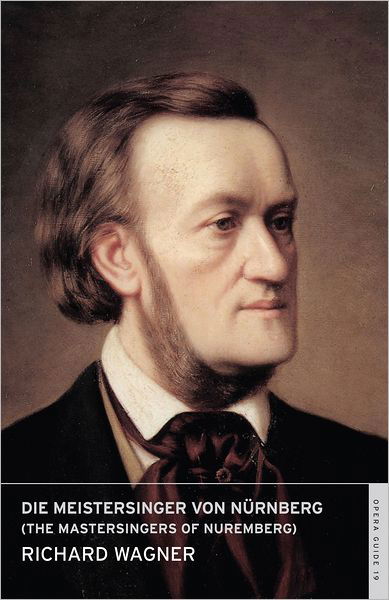 DIE MEISTERSINGER VON NÜRNBERG
(THE MASTERSINGERS OF NUREMBERG)
RICHARD WAGNER

OPERA GUIDE 19